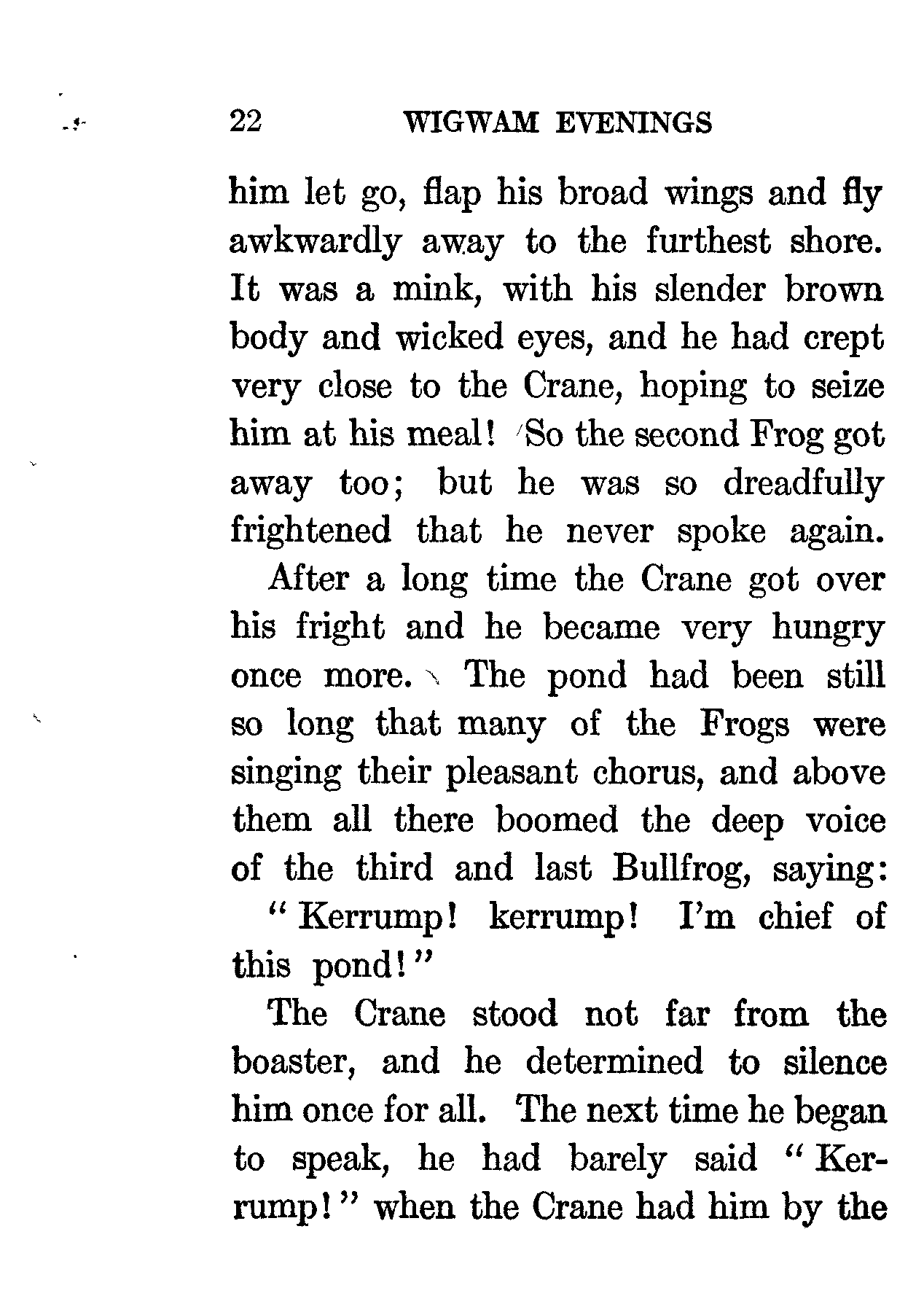 22 WIGWAM EVENINGS

him let go, flap his broad wings and fly awkwardly away to the furthest shore. It was a mink, with his slender brown body and wicked eyes, and he had crept very close to the Crane, hoping to seize him at his meal! So the second Frog got away too; but he was so dreadfully frightened that he never spoke again.

After a long time the Crane got over his fright and he became very hungry once more. The pond had been still so long that many of the Frogs were singing their pleasant chorus, and above them all there boomed the deep voice of the third and last Bullfrog, saying:

"Kerrump! kerrump! I'm chief of this pond!"

The Crane stood not far from the boaster, and he determined to silence him once for all. The next time he began to speak, he had barely said "Kerrump!" when the Crane had him by the